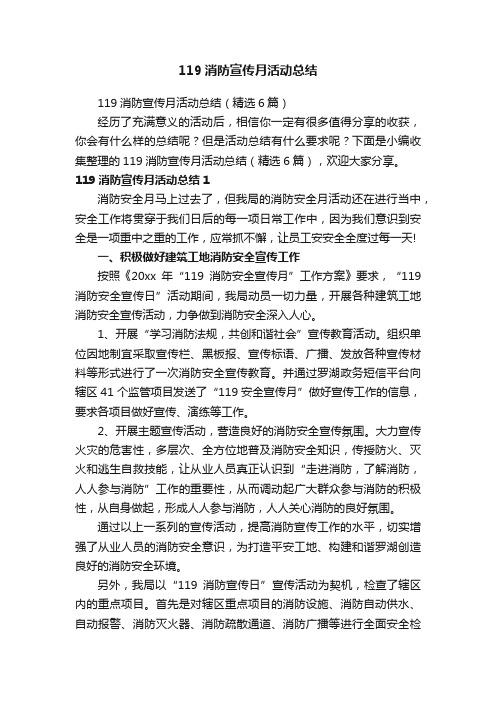 119 消防宣传月活动总结

119 消防宣传月活动总结（精选 6 篇）

经历了充满意义的活动后，相信你一定有很多值得分享的收获，你会有什么样的总结呢？但是活动总结有什么要求呢？下面是小编收集整理的 119 消防宣传月活动总结（精选 6 篇），欢迎大家分享。

119 消防宣传月活动总结 1

消防安全月马上过去了，但我局的消防安全月活动还在进行当中，安全工作将贯穿于我们日后的每一项日常工作中，因为我们意识到安全是一项重中之重的工作，应常抓不懈，让员工安安全全度过每一天!

一、积极做好建筑工地消防安全宣传工作

按照《20xx 年“119 消防安全宣传月”工作方案》要求，“119 消防安全宣传日”活动期间，我局动员一切力量，开展各种建筑工地消防安全宣传活动，力争做到消防安全深入人心。

1、开展“学习消防法规，共创和谐社会”宣传教育活动。组织单位因地制宜采取宣传栏、黑板报、宣传标语、广播、发放各种宣传材料等形式进行了一次消防安全宣传教育。并通过罗湖政务短信平台向辖区 41 个监管项目发送了“119 安全宣传月”做好宣传工作的信息，要求各项目做好宣传、演练等工作。

2、开展主题宣传活动，营造良好的消防安全宣传氛围。大力宣传火灾的危害性，多层次、全方位地普及消防安全知识，传授防火、灭火和逃生自救技能，让从业人员真正认识到“走进消防，了解消防，人人参与消防”工作的重要性，从而调动起广大群众参与消防的积极性，从自身做起，形成人人参与消防，人人关心消防的良好氛围。

通过以上一系列的宣传活动，提高消防宣传工作的水平，切实增强了从业人员的消防安全意识，为打造平安工地、构建和谐罗湖创造良好的消防安全环境。

另外，我局以“119 消防宣传日”宣传活动为契机，检查了辖区内的重点项目。首先是对辖区重点项目的消防设施、消防自动供水、自动报警、消防灭火器、消防疏散通道、消防广播等进行全面安全检